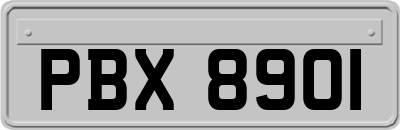 PBX 8901